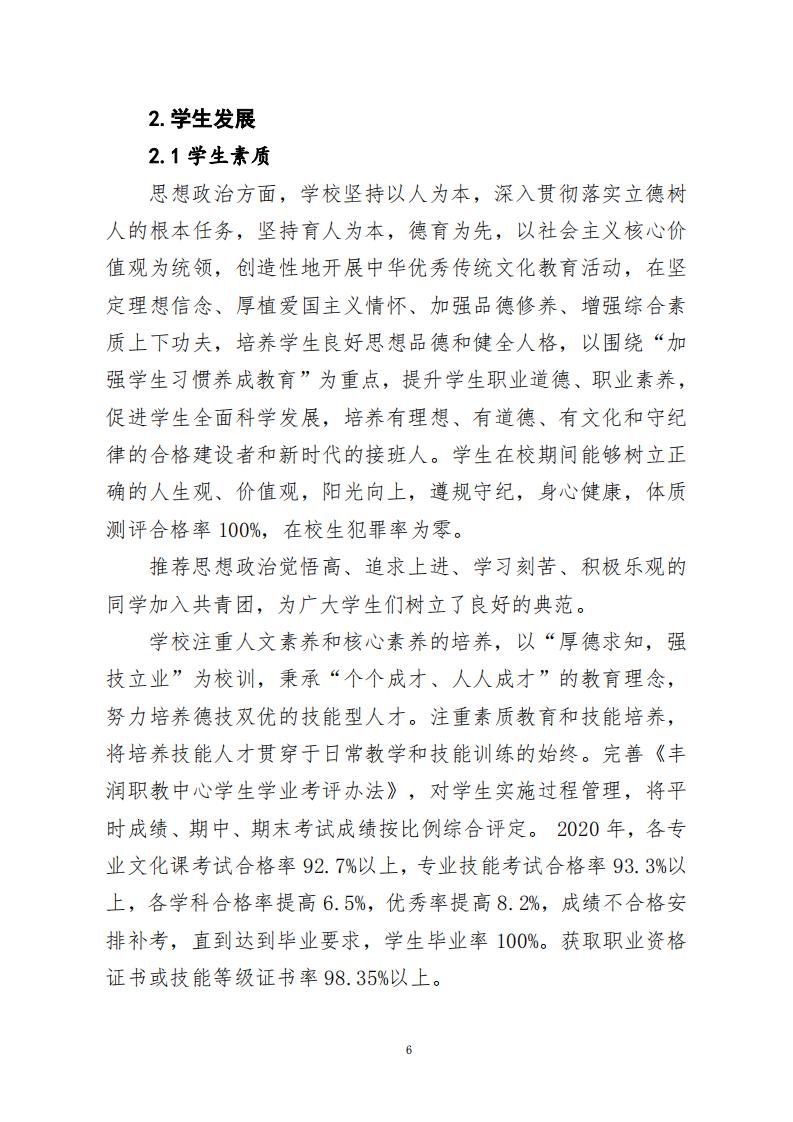 2.学生发展

2.1 学生素质

思想政治方面，学校坚持以人为本，深入贯彻落实立德树人的根本任务，坚持育人为本，德育为先，以社会主义核心价值观为统领，创造性地开展中华优秀传统文化教育活动，在坚定理想信念、厚植爱国主义情怀、加强品德修养、增强综合素质上下功夫，培养学生良好思想品德和健全人格，以围绕“加强学生习惯养成教育”为重点，提升学生职业道德、职业素养，促进学生全面科学发展，培养有理想、有道德、有文化和守纪律的合格建设者和新时代的接班人。学生在校期间能够树立正确的人生观、价值观，阳光向上，遵规守纪，身心健康，体质测评合格率 100%，在校生犯罪率为零。

推荐思想政治觉悟高、追求上进、学习刻苦、积极乐观的同学加入共青团，为广大学生们树立了良好的典范。

学校注重人文素养和核心素养的培养，以“厚德求知，强技立业”为校训，秉承“个个成才、人人成才”的教育理念，努力培养德技双优的技能型人才。注重素质教育和技能培养，将培养技能人才贯穿于日常教学和技能训练的始终。完善《丰润职教中心学生学业考评办法》，对学生实施过程管理，将平时成绩、期中、期末考试成绩按比例综合评定。 2020 年，各专业文化课考试合格率 92.7%以上，专业技能考试合格率 93.3%以上，各学科合格率提高 6.5%，优秀率提高 8.2%，成绩不合格安排补考，直到达到毕业要求，学生毕业率 100%。获取职业资格证书或技能等级证书率 98.35%以上。

6